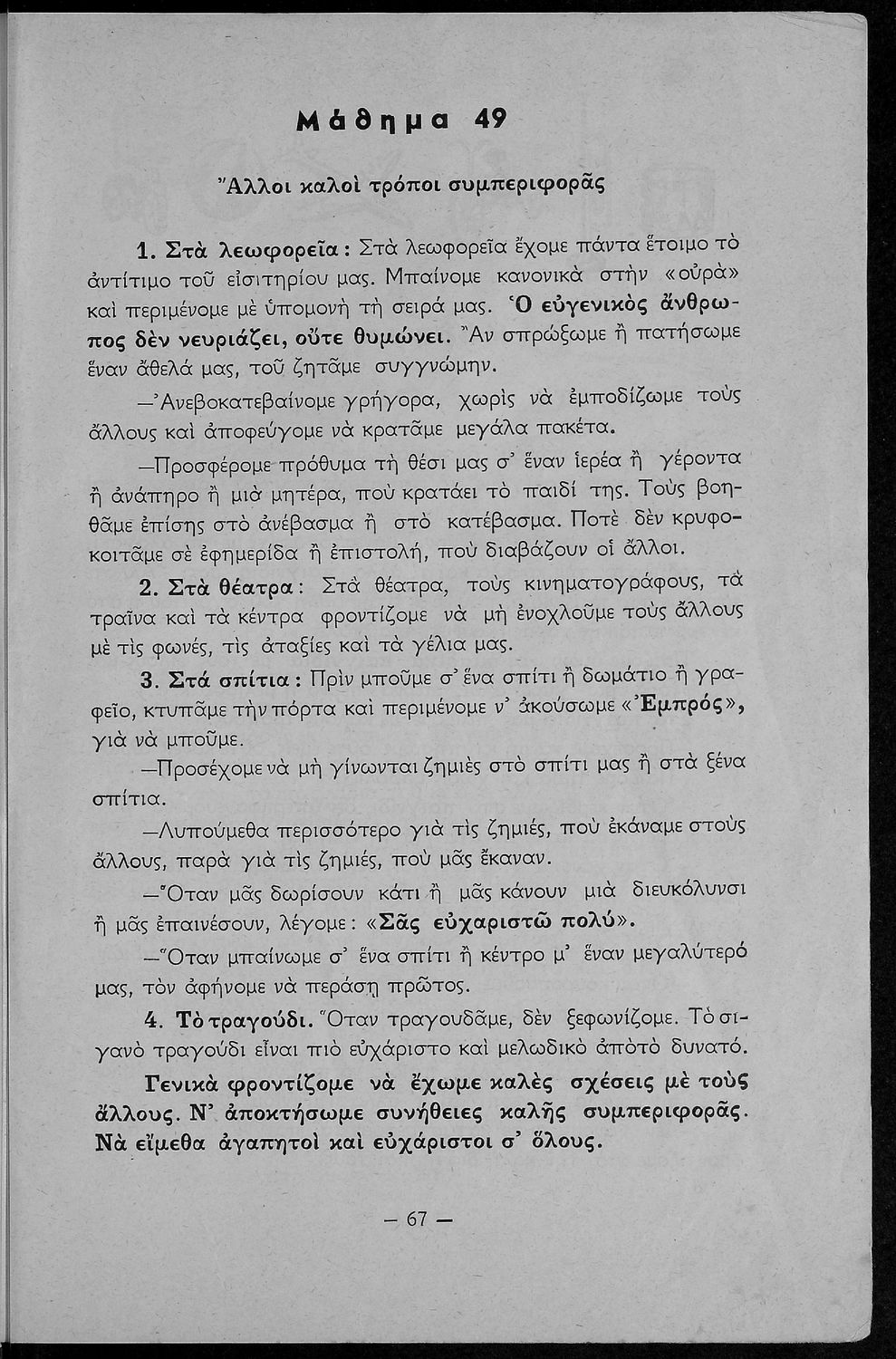 Μάθημα 49

Ἄλλοι καλοὶ τρόποι συμπεριφορᾶς

1. Στὰ λεωφορεῖα: Στὰ λεωφορεῖα ἔχομε πάντα ἕτοιμο τὸ ἀντίτιμο τοῦ εἰσιτηρίου μας. Μπαίνομε κανονικὰ στὴν «οὐρὰ» καὶ περιμένομε μὲ ὑπομονὴ τὴ σειρά μας. Ὁ εὐγενικὸς ἄνθρωπος δὲν νευριάζει, οὔτε θυμώνει. Ἂν σπρώξωμε ἢ πατήσωμε ἕναν ἄθελά μας, τοῦ ζητᾶμε συγγνώμην.

—Ἀνεβοκατεβαίνομε γρήγορα, χωρὶς νὰ ἐμποδίζωμε τοὺς ἄλλους καὶ ἀποφεύγομε νὰ κρατᾶμε μεγάλα πακέτα.

—Προσφέρομε πρόθυμα τὴ θέσι μας σ' ἕναν ἱερέα ἢ γέροντα ἢ ἀνάπηρο ἢ μιὰ μητέρα, ποὺ κρατάει τὸ παιδί της. Τοὺς βοηθᾶμε ἐπίσης στὸ ἀνέβασμα ἢ στὸ κατέβασμα. Ποτὲ δὲν κρυφοκοιτᾶμε σὲ ἐφημερίδα ἢ ἐπιστολή, ποὺ διαβάζουν οἱ ἄλλοι.

2. Στὰ θέατρα: Στὰ θέατρα, τοὺς κινηματογράφους, τὰ τραῖνα καὶ τὰ κέντρα φροντίζομε νὰ μὴ ἐνοχλοῦμε τοὺς ἄλλους μὲ τὶς φωνές, τὶς ἀταξίες καὶ τὰ γέλια μας.

3. Στά σπίτια: Πρὶν μποῦμε σ' ἕνα σπίτι ἢ δωμάτιο ἢ γραφεῖο, κτυπᾶμε τὴν πόρτα καὶ περιμένομε ν' ἀκούσωμε «Ἐμπρός», γιὰ νὰ μποῦμε.

—Προσέχομε νὰ μὴ γίνωνται ζημιὲς στὸ σπίτι μας ἢ στὰ ξένα σπίτια.

—Λυπούμεθα περισσότερο γιὰ τὶς ζημιές, ποὺ ἐκάναμε στοὺς ἄλλους, παρὰ γιὰ τὶς ζημιές, ποὺ μᾶς ἔκαναν.

—Ὅταν μᾶς δωρίσουν κάτι ἢ μᾶς κάνουν μιὰ διευκόλυνσι ἢ μᾶς ἐπαινέσουν, λέγομε: «Σᾶς εὐχαριστῶ πολύ».

—Ὅταν μπαίνωμε σ' ἕνα σπίτι ἢ κέντρο μ' ἕναν μεγαλύτερό μας, τὸν ἀφήνομε νὰ περάσῃ πρῶτος.

4. Τὸ τραγούδι. Ὅταν τραγουδᾶμε, δὲν ξεφωνίζομε. Τὸ σιγανὸ τραγούδι εἶναι πιὸ εὐχάριστο καὶ μελωδικὸ ἀπὸ τὸ δυνατό.

Γενικὰ φροντίζομε νὰ ἔχωμε καλὲς σχέσεις μὲ τοὺς ἄλλους. Ν' ἀποκτήσωμε συνήθειες καλῆς συμπεριφορᾶς. Νὰ εἴμεθα ἀγαπητοὶ καὶ εὐχάριστοι σ' ὅλους.

— 67 —